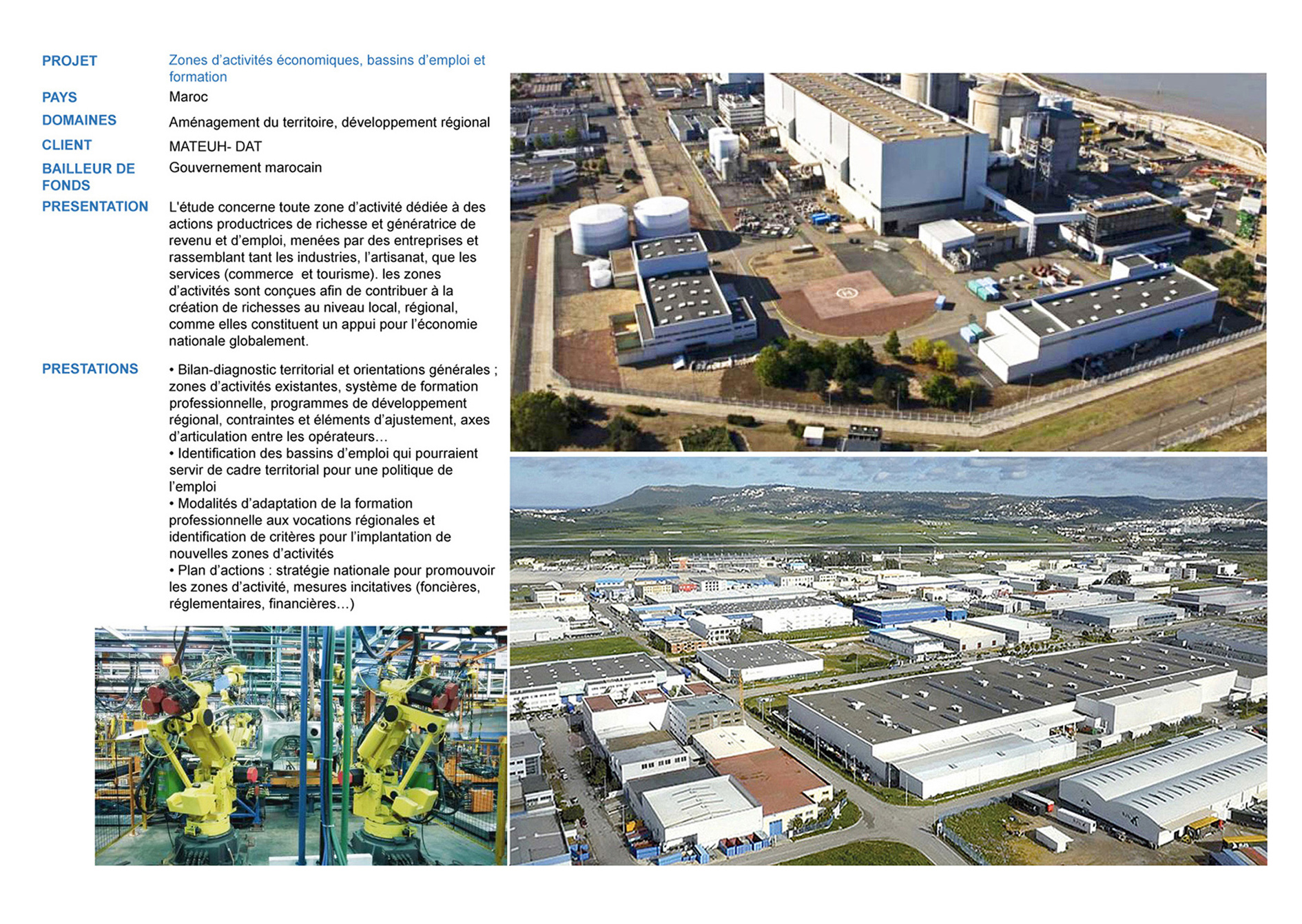 PROJET
Zones d'activités économiques, bassins d'emploi et formation

PAYS
Maroc

DOMAINES
Aménagement du territoire, développement régional

CLIENT
MATEUH- DAT

BAILLEUR DE FONDS
Gouvernement marocain

PRESENTATION
L'étude concerne toute zone d'activité dédiée à des actions productrices de richesse et génératrice de revenu et d'emploi, menées par des entreprises et rassemblant tant les industries, l'artisanat, que les services (commerce et tourisme). les zones d'activités sont conçues afin de contribuer à la création de richesses au niveau local, régional, comme elles constituent un appui pour l'économie nationale globalement.

PRESTATIONS
• Bilan-diagnostic territorial et orientations générales ; zones d'activités existantes, système de formation professionnelle, programmes de développement régional, contraintes et éléments d'ajustement, axes d'articulation entre les opérateurs…
• Identification des bassins d'emploi qui pourraient servir de cadre territorial pour une politique de l'emploi
• Modalités d'adaptation de la formation professionnelle aux vocations régionales et identification de critères pour l'implantation de nouvelles zones d'activités
• Plan d'actions : stratégie nationale pour promouvoir les zones d'activité, mesures incitatives (foncières, réglementaires, financières…)